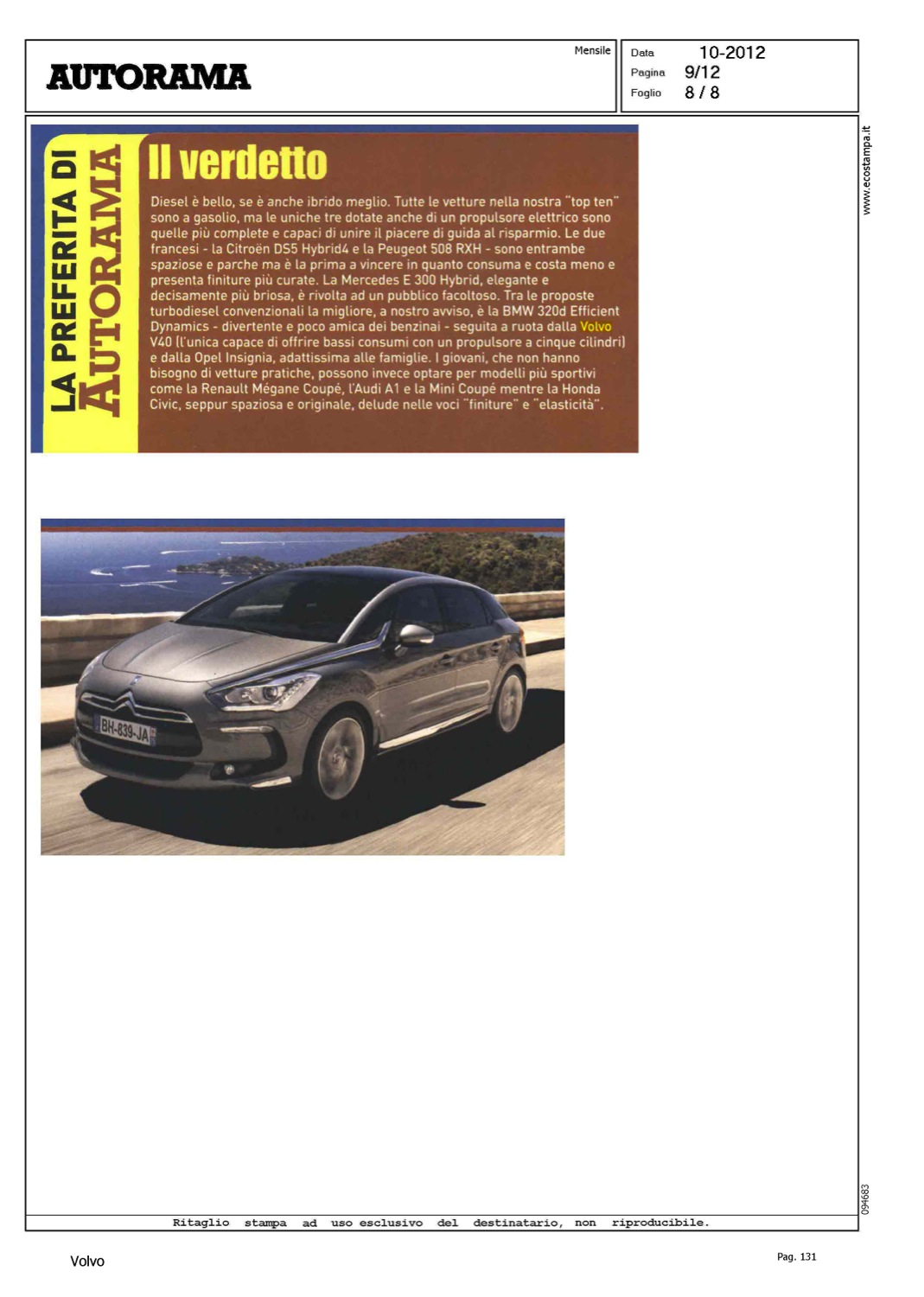 AUTORAMA

Mensile

Data 10-2012
Pagina 9/12
Foglio 8 / 8

www.ecostampa.it

LA PREFERITA DI AUTORAMA

Il verdetto

Diesel è bello, se è anche ibrido meglio. Tutte le vetture nella nostra "top ten" sono a gasolio, ma le uniche tre dotate anche di un propulsore elettrico sono quelle più complete e capaci di unire il piacere di guida al risparmio. Le due francesi - la Citroën DS5 Hybrid4 e la Peugeot 508 RXH - sono entrambe spaziose e parche ma è la prima a vincere in quanto consuma e costa meno e presenta finiture più curate. La Mercedes E 300 Hybrid, elegante e decisamente più briosa, è rivolta ad un pubblico facoltoso. Tra le proposte turbodiesel convenzionali la migliore, a nostro avviso, è la BMW 320d Efficient Dynamics - divertente e poco amica dei benzinai - seguita a ruota dalla Volvo V40 (l'unica capace di offrire bassi consumi con un propulsore a cinque cilindri) e dalla Opel Insignia, adattissima alle famiglie. I giovani, che non hanno bisogno di vetture pratiche, possono invece optare per modelli più sportivi come la Renault Mégane Coupé, l'Audi A1 e la Mini Coupé mentre la Honda Civic, seppur spaziosa e originale, delude nelle voci "finiture" e "elasticità".

BH-839-JA

094683

Ritaglio stampa ad uso esclusivo del destinatario, non riproducibile.

Volvo

Pag. 131